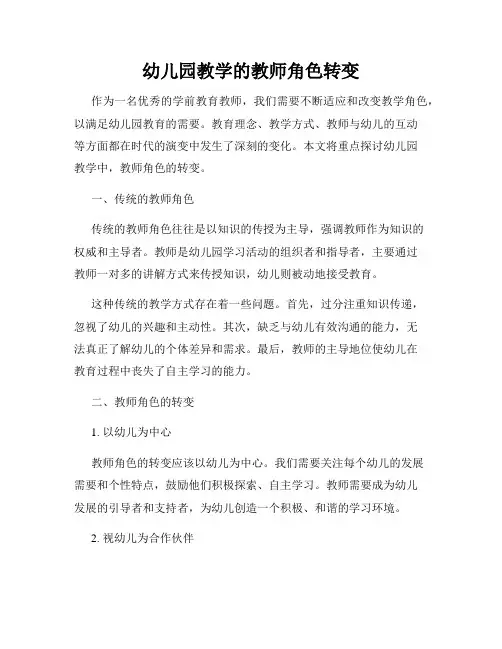 幼儿园教学的教师角色转变

作为一名优秀的学前教育教师，我们需要不断适应和改变教学角色，以满足幼儿园教育的需要。教育理念、教学方式、教师与幼儿的互动等方面都在时代的演变中发生了深刻的变化。本文将重点探讨幼儿园教学中，教师角色的转变。

一、传统的教师角色

传统的教师角色往往是以知识的传授为主导，强调教师作为知识的权威和主导者。教师是幼儿园学习活动的组织者和指导者，主要通过教师一对多的讲解方式来传授知识，幼儿则被动地接受教育。

这种传统的教学方式存在着一些问题。首先，过分注重知识传递，忽视了幼儿的兴趣和主动性。其次，缺乏与幼儿有效沟通的能力，无法真正了解幼儿的个体差异和需求。最后，教师的主导地位使幼儿在教育过程中丧失了自主学习的能力。

二、教师角色的转变

1. 以幼儿为中心

教师角色的转变应该以幼儿为中心。我们需要关注每个幼儿的发展需要和个性特点，鼓励他们积极探索、自主学习。教师需要成为幼儿发展的引导者和支持者，为幼儿创造一个积极、和谐的学习环境。

2. 视幼儿为合作伙伴